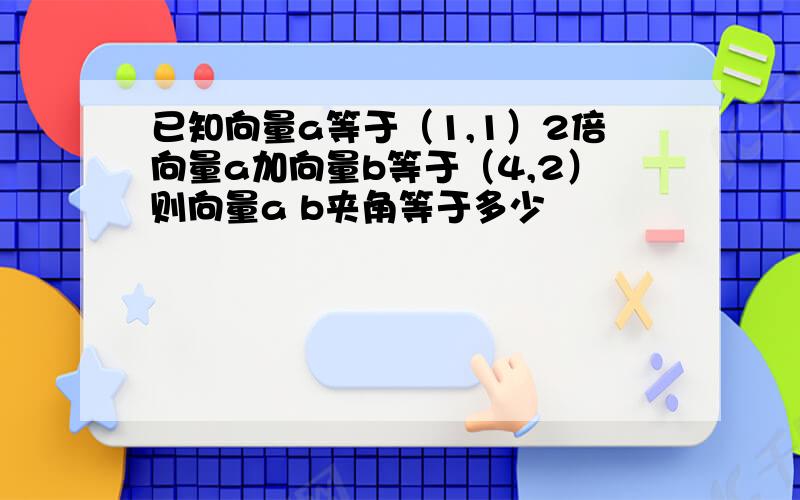 已知向量a等于（1,1）2倍向量a加向量b等于（4,2）则向量a b夹角等于多少